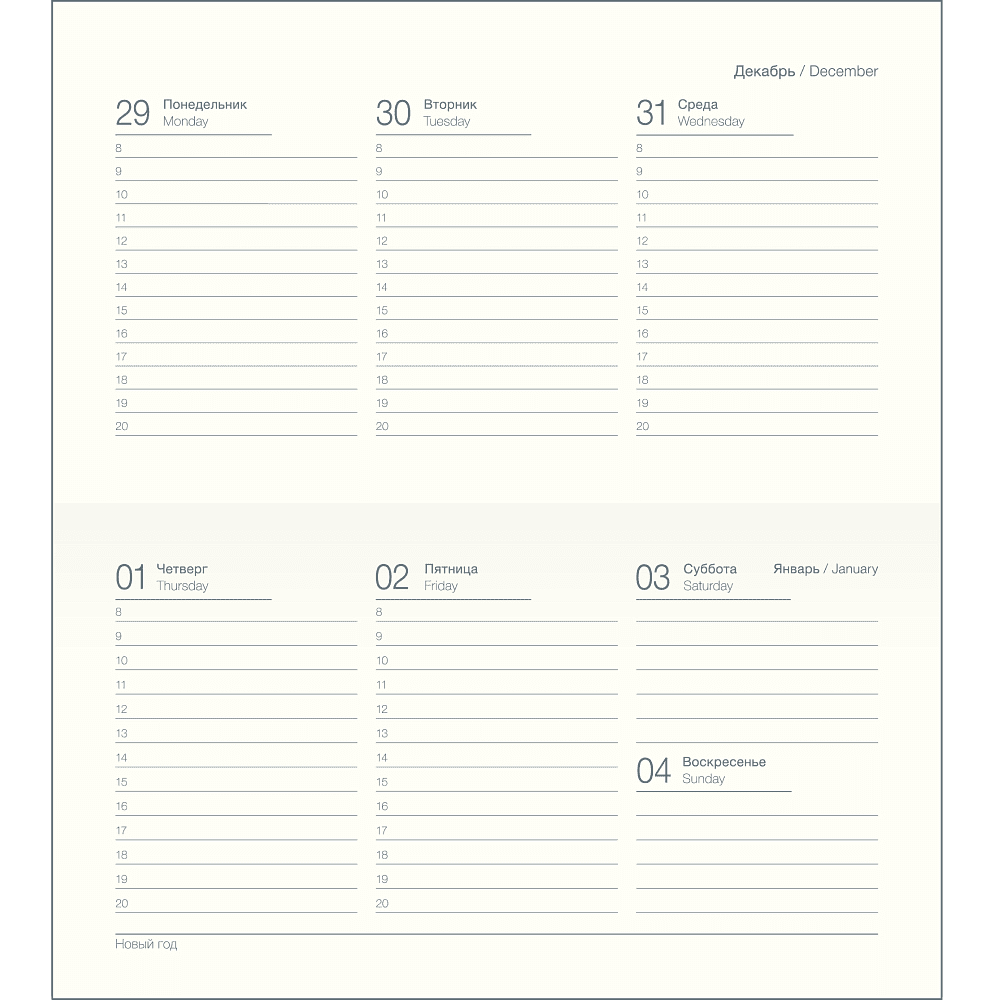 Декабрь / December

29 Понедельник
Monday
8
9
10
11
12
13
14
15
16
17
18
19
20

30 Вторник
Tuesday
8
9
10
11
12
13
14
15
16
17
18
19
20

31 Среда
Wednesday
8
9
10
11
12
13
14
15
16
17
18
19
20

01 Четверг
Thursday
8
9
10
11
12
13
14
15
16
17
18
19
20

02 Пятница
Friday
8
9
10
11
12
13
14
15
16
17
18
19
20

03 Суббота
Saturday

Январь / January

04 Воскресенье
Sunday

Новый год